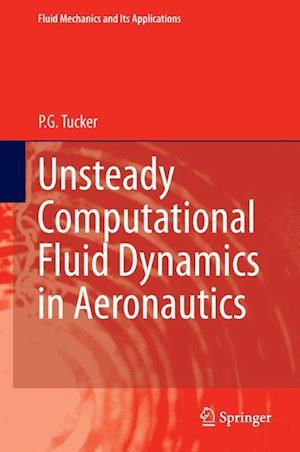 Fluid Mechanics and Its Applications

P.G. Tucker

Unsteady Computational Fluid Dynamics in Aeronautics

Springer